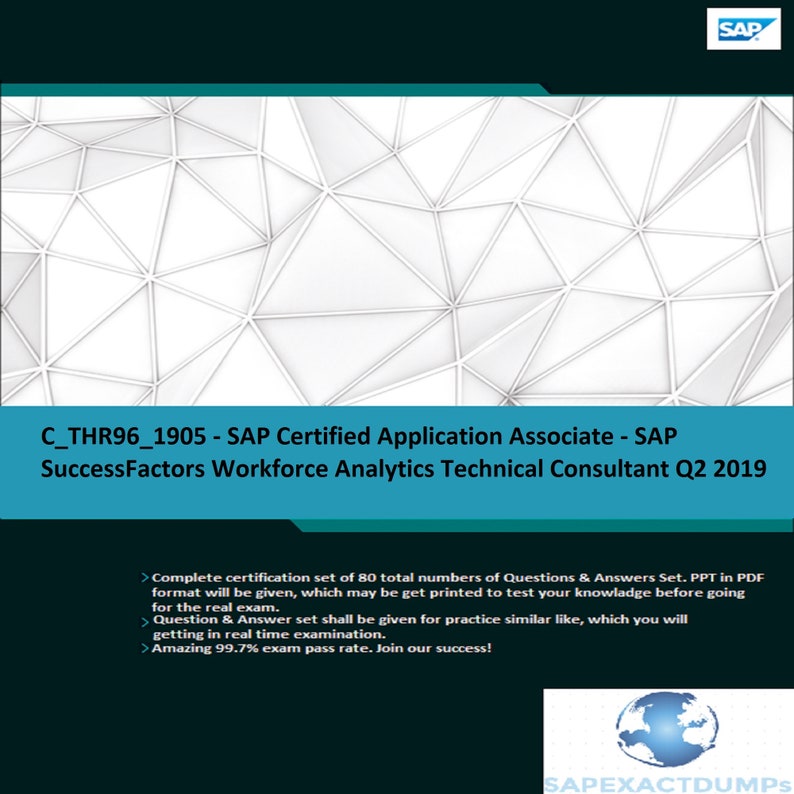 SAP

C_THR96_1905 - SAP Certified Application Associate - SAP SuccessFactors Workforce Analytics Technical Consultant Q2 2019

> Complete certification set of 80 total numbers of Questions & Answers Set. PPT in PDF format will be given, which may be get printed to test your knowladge before going for the real exam.
> Question & Answer set shall be given for practice similar like, which you will getting in real time examination.
> Amazing 99.7% exam pass rate. Join our success!

SAPEXACTDUMPs